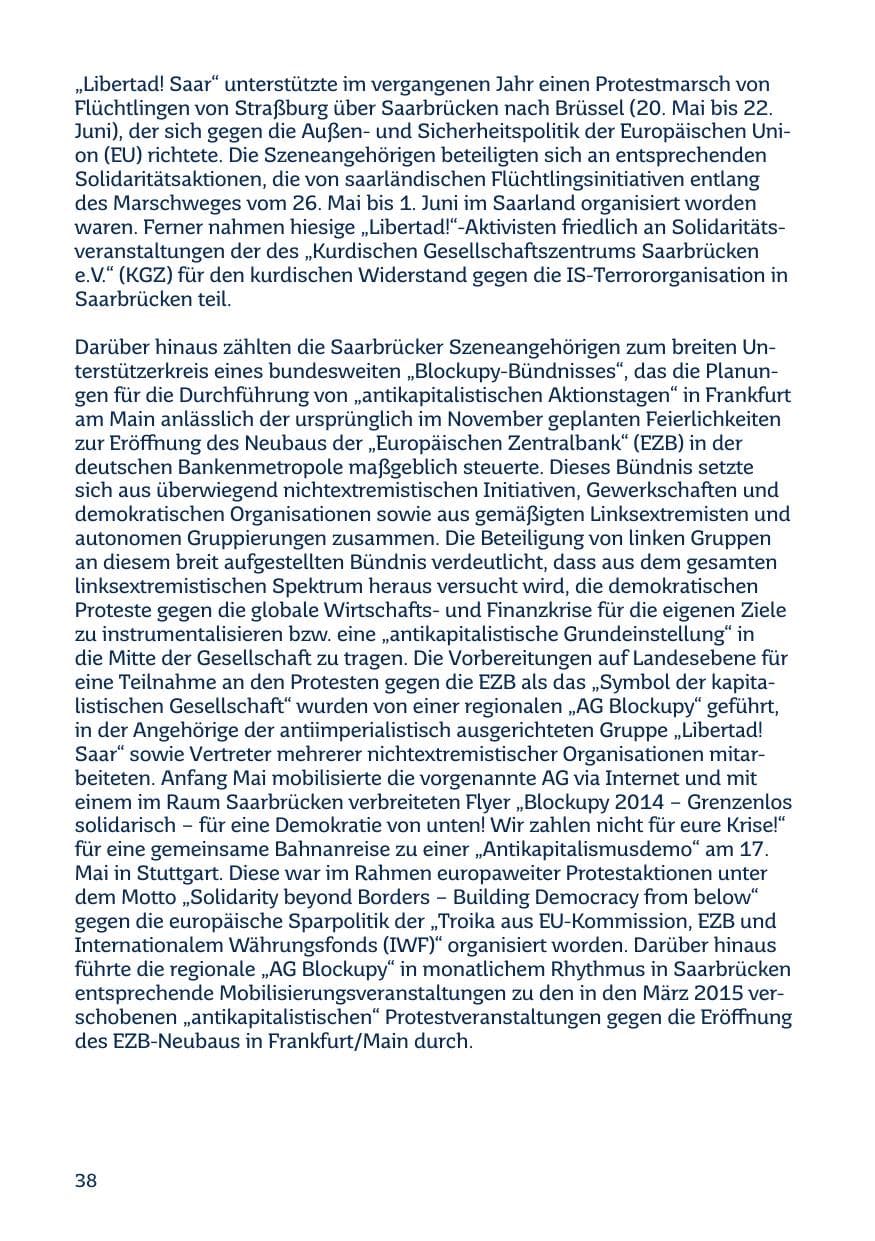 „Libertad! Saar“ unterstützte im vergangenen Jahr einen Protestmarsch von Flüchtlingen von Straßburg über Saarbrücken nach Brüssel (20. Mai bis 22. Juni), der sich gegen die Außen- und Sicherheitspolitik der Europäischen Union (EU) richtete. Die Szeneangehörigen beteiligten sich an entsprechenden Solidaritätsaktionen, die von saarländischen Flüchtlingsinitiativen entlang des Marschweges vom 26. Mai bis 1. Juni im Saarland organisiert worden waren. Ferner nahmen hiesige „Libertad!“-Aktivisten friedlich an Solidaritätsveranstaltungen der des „Kurdischen Gesellschaftszentrums Saarbrücken e.V.“ (KGZ) für den kurdischen Widerstand gegen die IS-Terrororganisation in Saarbrücken teil.

Darüber hinaus zählten die Saarbrücker Szeneangehörigen zum breiten Unterstützerkreis eines bundesweiten „Blockupy-Bündnisses“, das die Planungen für die Durchführung von „antikapitalistischen Aktionstagen“ in Frankfurt am Main anlässlich der ursprünglich im November geplanten Feierlichkeiten zur Eröffnung des Neubaus der „Europäischen Zentralbank“ (EZB) in der deutschen Bankenmetropole maßgeblich steuerte. Dieses Bündnis setzte sich aus überwiegend nichtextremistischen Initiativen, Gewerkschaften und demokratischen Organisationen sowie aus gemäßigten Linksextremisten und autonomen Gruppierungen zusammen. Die Beteiligung von linken Gruppen an diesem breit aufgestellten Bündnis verdeutlicht, dass aus dem gesamten linksextremistischen Spektrum heraus versucht wird, die demokratischen Proteste gegen die globale Wirtschafts- und Finanzkrise für die eigenen Ziele zu instrumentalisieren bzw. eine „antikapitalistische Grundeinstellung“ in die Mitte der Gesellschaft zu tragen. Die Vorbereitungen auf Landesebene für eine Teilnahme an den Protesten gegen die EZB als das „Symbol der kapitalistischen Gesellschaft“ wurden von einer regionalen „AG Blockupy“ geführt, in der Angehörige der antiimperialistisch ausgerichteten Gruppe „Libertad! Saar“ sowie Vertreter mehrerer nichtextremistischer Organisationen mitarbeiteten. Anfang Mai mobilisierte die vorgenannte AG via Internet und mit einem im Raum Saarbrücken verbreiteten Flyer „Blockupy 2014 – Grenzenlos solidarisch – für eine Demokratie von unten! Wir zahlen nicht für eure Krise!“ für eine gemeinsame Bahnanreise zu einer „Antikapitalismusdemo“ am 17. Mai in Stuttgart. Diese war im Rahmen europaweiter Protestaktionen unter dem Motto „Solidarity beyond Borders – Building Democracy from below“ gegen die europäische Sparpolitik der „Troika aus EU-Kommission, EZB und Internationalem Währungsfonds (IWF)“ organisiert worden. Darüber hinaus führte die regionale „AG Blockupy“ in monatlichem Rhythmus in Saarbrücken entsprechende Mobilisierungsveranstaltungen zu den in den März 2015 verschobenen „antikapitalistischen“ Protestveranstaltungen gegen die Eröffnung des EZB-Neubaus in Frankfurt/Main durch.

38